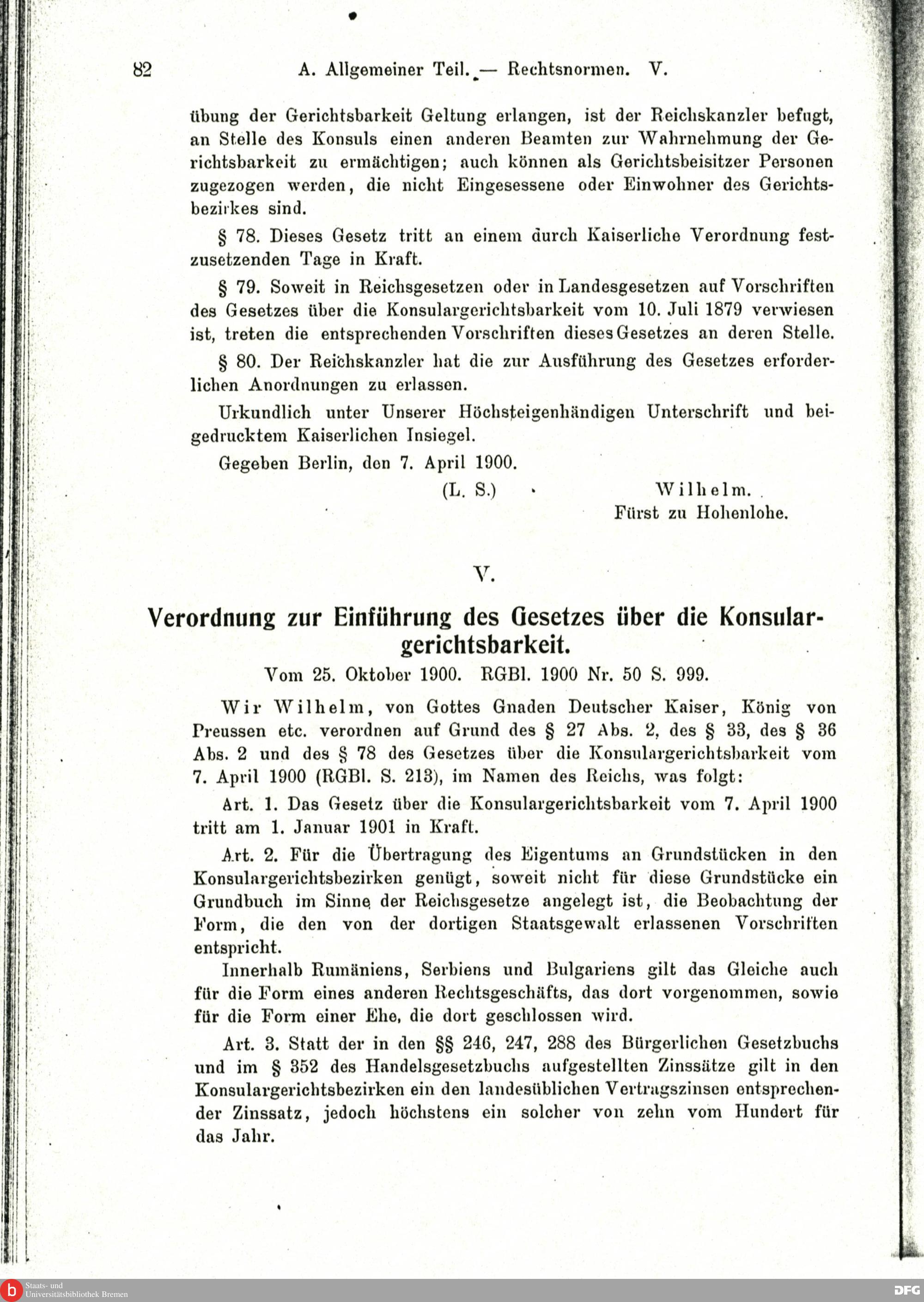 82 A. Allgemeiner Teil. — Rechtsnormen. V.

übung der Gerichtsbarkeit Geltung erlangen, ist der Reichskanzler befugt, an Stelle des Konsuls einen anderen Beamten zur Wahrnehmung der Gerichtsbarkeit zu ermächtigen; auch können als Gerichtsbeisitzer Personen zugezogen werden, die nicht Eingesessene oder Einwohner des Gerichtsbezirkes sind.

§ 78. Dieses Gesetz tritt an einem durch Kaiserliche Verordnung festzusetzenden Tage in Kraft.

§ 79. Soweit in Reichsgesetzen oder in Landesgesetzen auf Vorschriften des Gesetzes über die Konsulargerichtsbarkeit vom 10. Juli 1879 verwiesen ist, treten die entsprechenden Vorschriften dieses Gesetzes an deren Stelle.

§ 80. Der Reichskanzler hat die zur Ausführung des Gesetzes erforderlichen Anordnungen zu erlassen.

Urkundlich unter Unserer Höchsteigenhändigen Unterschrift und beigedrucktem Kaiserlichen Insiegel.

Gegeben Berlin, den 7. April 1900.

(L. S.) Wilhelm.
Fürst zu Hohenlohe.

V.

Verordnung zur Einführung des Gesetzes über die Konsulargerichtsbarkeit.

Vom 25. Oktober 1900. RGBl. 1900 Nr. 50 S. 999.

Wir Wilhelm, von Gottes Gnaden Deutscher Kaiser, König von Preussen etc. verordnen auf Grund des § 27 Abs. 2, des § 33, des § 36 Abs. 2 und des § 78 des Gesetzes über die Konsulargerichtsbarkeit vom 7. April 1900 (RGBl. S. 213), im Namen des Reichs, was folgt:

Art. 1. Das Gesetz über die Konsulargerichtsbarkeit vom 7. April 1900 tritt am 1. Januar 1901 in Kraft.

Art. 2. Für die Übertragung des Eigentums an Grundstücken in den Konsulargerichtsbezirken genügt, soweit nicht für diese Grundstücke ein Grundbuch im Sinne der Reichsgesetze angelegt ist, die Beobachtung der Form, die den von der dortigen Staatsgewalt erlassenen Vorschriften entspricht.

Innerhalb Rumäniens, Serbiens und Bulgariens gilt das Gleiche auch für die Form eines anderen Rechtsgeschäfts, das dort vorgenommen, sowie für die Form einer Ehe, die dort geschlossen wird.

Art. 3. Statt der in den §§ 246, 247, 288 des Bürgerlichen Gesetzbuchs und im § 352 des Handelsgesetzbuchs aufgestellten Zinssätze gilt in den Konsulargerichtsbezirken ein den landesüblichen Vertragszinsen entsprechender Zinssatz, jedoch höchstens ein solcher von zehn vom Hundert für das Jahr.

Staats- und Universitätsbibliothek Bremen
DFG